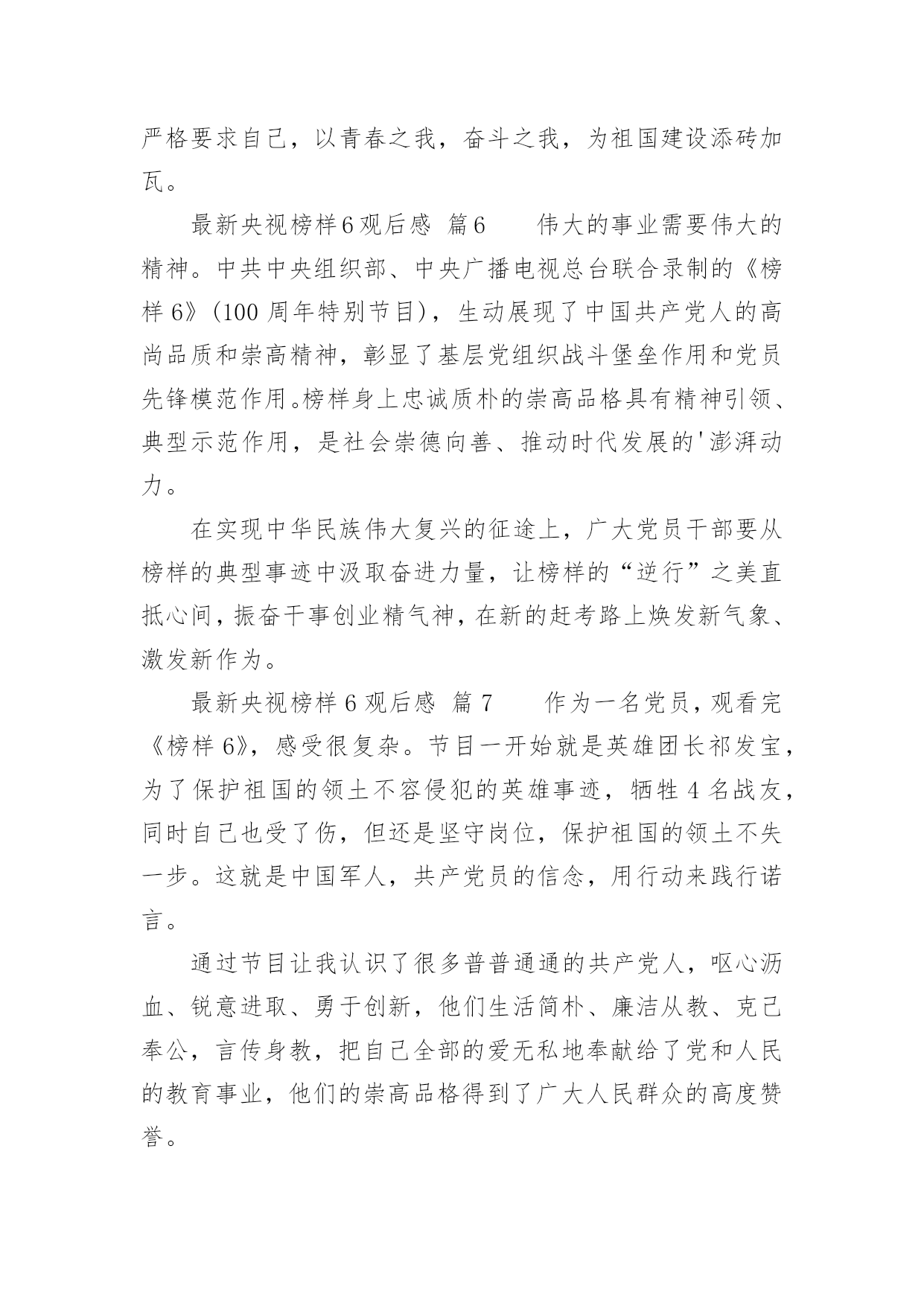 严格要求自己，以青春之我，奋斗之我，为祖国建设添砖加瓦。

最新央视榜样6观后感 篇6 伟大的事业需要伟大的精神。中共中央组织部、中央广播电视总台联合录制的《榜样6》(100周年特别节目)，生动展现了中国共产党人的高尚品质和崇高精神，彰显了基层党组织战斗堡垒作用和党员先锋模范作用。榜样身上忠诚质朴的崇高品格具有精神引领、典型示范作用，是社会崇德向善、推动时代发展的'澎湃动力。

在实现中华民族伟大复兴的征途上，广大党员干部要从榜样的典型事迹中汲取奋进力量，让榜样的“逆行”之美直抵心间，振奋干事创业精气神，在新的赶考路上焕发新气象、激发新作为。

最新央视榜样6观后感 篇7 作为一名党员，观看完《榜样6》，感受很复杂。节目一开始就是英雄团长祁发宝，为了保护祖国的领土不容侵犯的英雄事迹，牺牲4名战友，同时自己也受了伤，但还是坚守岗位，保护祖国的领土不失一步。这就是中国军人，共产党员的信念，用行动来践行诺言。

通过节目让我认识了很多普普通通的共产党人，呕心沥血、锐意进取、勇于创新，他们生活简朴、廉洁从教、克己奉公，言传身教，把自己全部的爱无私地奉献给了党和人民的教育事业，他们的崇高品格得到了广大人民群众的高度赞誉。